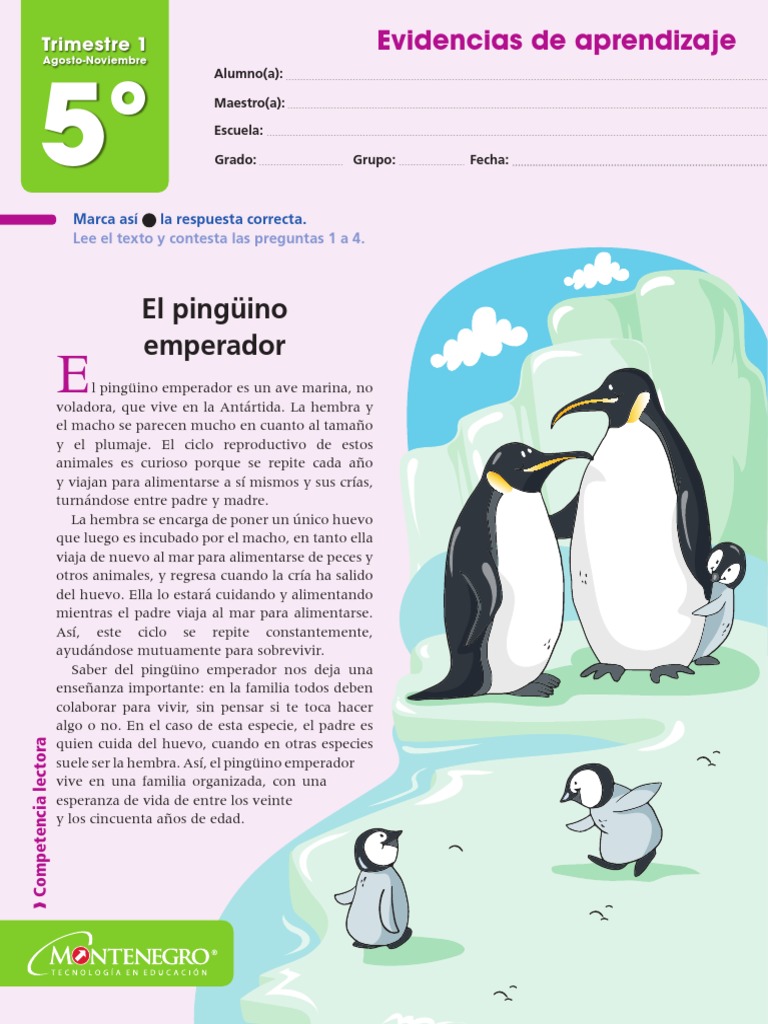 Trimestre 1
Agosto-Noviembre
5°

Evidencias de aprendizaje

Alumno(a):
Maestro(a):
Escuela:
Grado: Grupo: Fecha:

Marca así ● la respuesta correcta.
Lee el texto y contesta las preguntas 1 a 4.

El pingüino emperador

El pingüino emperador es un ave marina, no voladora, que vive en la Antártida. La hembra y el macho se parecen mucho en cuanto al tamaño y el plumaje. El ciclo reproductivo de estos animales es curioso porque se repite cada año y viajan para alimentarse a sí mismos y sus crías, turnándose entre padre y madre.

La hembra se encarga de poner un único huevo que luego es incubado por el macho, en tanto ella viaja de nuevo al mar para alimentarse de peces y otros animales, y regresa cuando la cría ha salido del huevo. Ella lo estará cuidando y alimentando mientras el padre viaja al mar para alimentarse. Así, este ciclo se repite constantemente, ayudándose mutuamente para sobrevivir.

Saber del pingüino emperador nos deja una enseñanza importante: en la familia todos deben colaborar para vivir, sin pensar si te toca hacer algo o no. En el caso de esta especie, el padre es quien cuida del huevo, cuando en otras especies suele ser la hembra. Así, el pingüino emperador vive en una familia organizada, con una esperanza de vida de entre los veinte y los cincuenta años de edad.

Competencia lectora

MONTENEGRO®
TECNOLOGÍA EN EDUCACIÓN